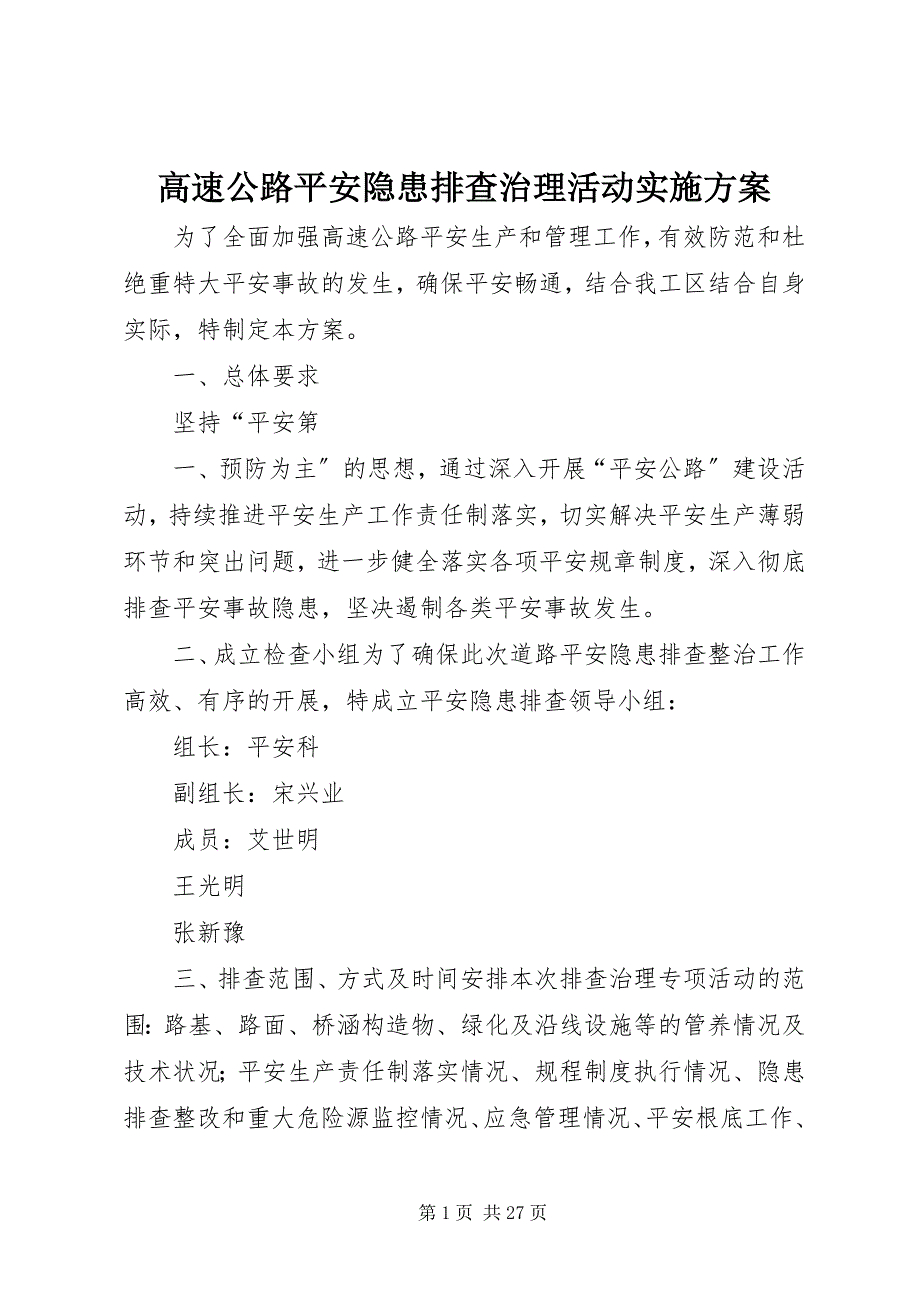 高速公路平安隐患排查治理活动实施方案

为了全面加强高速公路平安生产和管理工作，有效防范和杜绝重特大平安事故的发生，确保平安畅通，结合我工区结合自身实际，特制定本方案。

一、总体要求

坚持“平安第

一、预防为主″的思想，通过深入开展“平安公路″建设活动，持续推进平安生产工作责任制落实，切实解决平安生产薄弱环节和突出问题，进一步健全落实各项平安规章制度，深入彻底排查平安事故隐患，坚决遏制各类平安事故发生。

二、成立检查小组为了确保此次道路平安隐患排查整治工作高效、有序的开展，特成立平安隐患排查领导小组：

组长：平安科

副组长：宋兴业

成员：艾世明

王光明

张新豫

三、排查范围、方式及时间安排本次排查治理专项活动的范围：路基、路面、桥涵构造物、绿化及沿线设施等的管养情况及技术状况；平安生产责任制落实情况、规程制度执行情况、隐患排查整改和重大危险源监控情况、应急管理情况、平安根底工作、

第 1 页 共 27 页